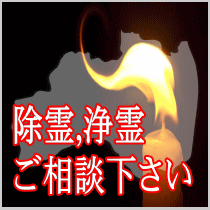 除霊,浄霊
ご相談下さい